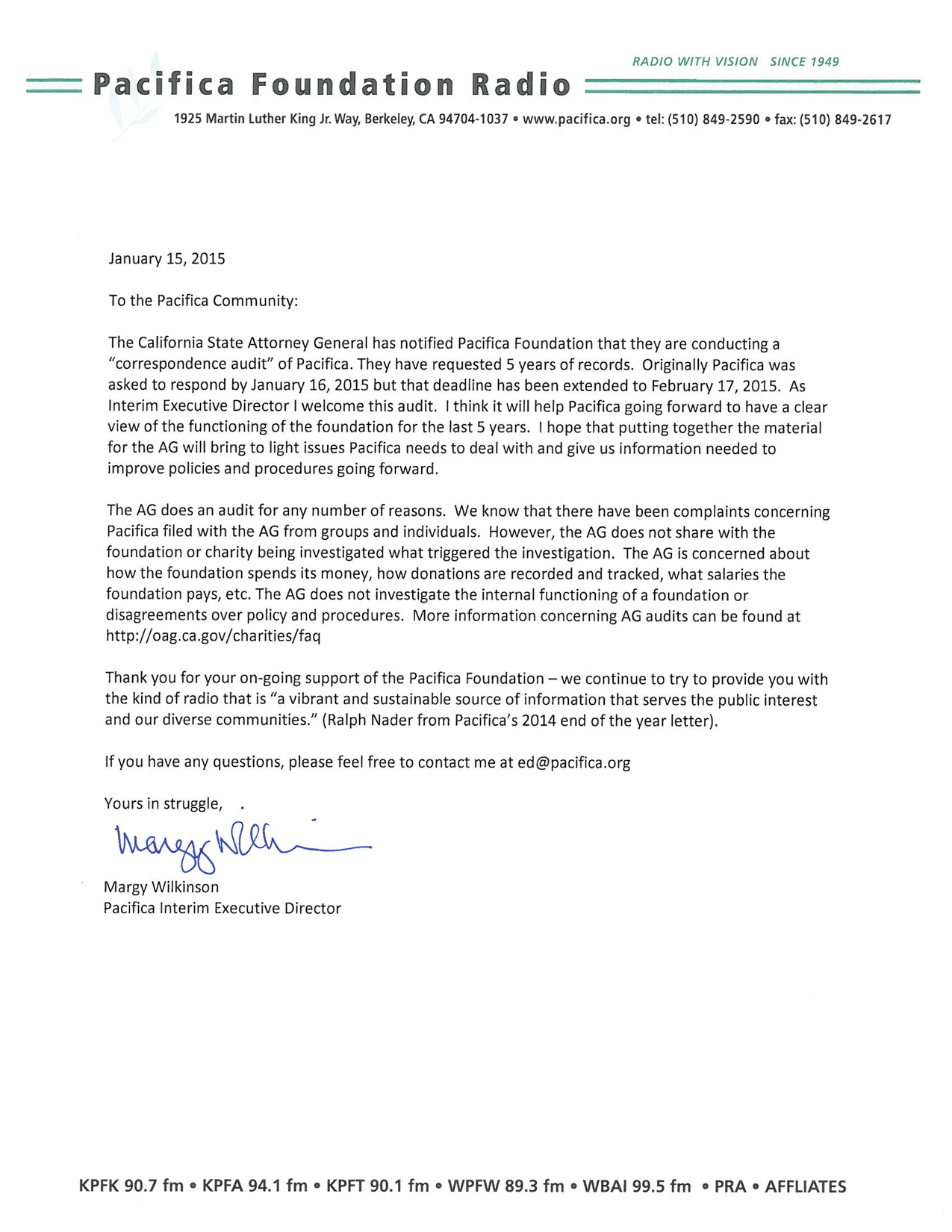 RADIO WITH VISION SINCE 1949

Pacifica Foundation Radio

1925 Martin Luther King Jr. Way, Berkeley, CA 94704-1037 • www.pacifica.org • tel: (510) 849-2590 • fax: (510) 849-2617

January 15, 2015

To the Pacifica Community:

The California State Attorney General has notified Pacifica Foundation that they are conducting a "correspondence audit" of Pacifica. They have requested 5 years of records. Originally Pacifica was asked to respond by January 16, 2015 but that deadline has been extended to February 17, 2015. As Interim Executive Director I welcome this audit. I think it will help Pacifica going forward to have a clear view of the functioning of the foundation for the last 5 years. I hope that putting together the material for the AG will bring to light issues Pacifica needs to deal with and give us information needed to improve policies and procedures going forward.

The AG does an audit for any number of reasons. We know that there have been complaints concerning Pacifica filed with the AG from groups and individuals. However, the AG does not share with the foundation or charity being investigated what triggered the investigation. The AG is concerned about how the foundation spends its money, how donations are recorded and tracked, what salaries the foundation pays, etc. The AG does not investigate the internal functioning of a foundation or disagreements over policy and procedures. More information concerning AG audits can be found at http://oag.ca.gov/charities/faq

Thank you for your on-going support of the Pacifica Foundation – we continue to try to provide you with the kind of radio that is "a vibrant and sustainable source of information that serves the public interest and our diverse communities." (Ralph Nader from Pacifica's 2014 end of the year letter).

If you have any questions, please feel free to contact me at ed@pacifica.org

Yours in struggle,

Margy Wilkinson

Margy Wilkinson
Pacifica Interim Executive Director

KPFK 90.7 fm • KPFA 94.1 fm • KPFT 90.1 fm • WPFW 89.3 fm • WBAI 99.5 fm • PRA • AFFLIATES